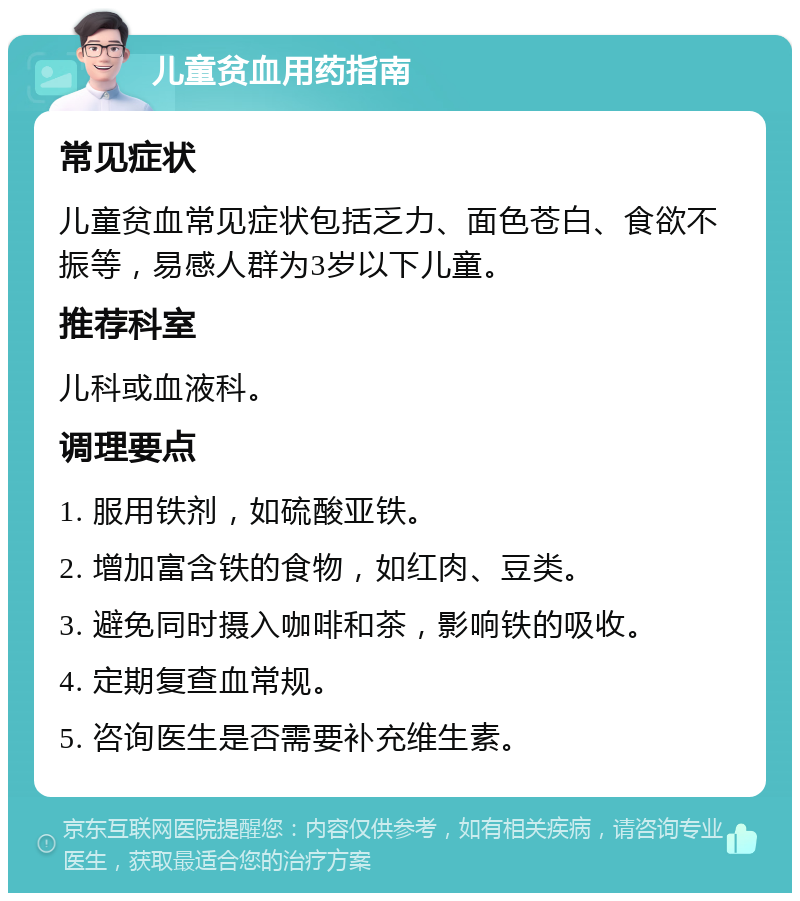 儿童贫血用药指南

常见症状

儿童贫血常见症状包括乏力、面色苍白、食欲不振等，易感人群为3岁以下儿童。

推荐科室

儿科或血液科。

调理要点

1. 服用铁剂，如硫酸亚铁。

2. 增加富含铁的食物，如红肉、豆类。

3. 避免同时摄入咖啡和茶，影响铁的吸收。

4. 定期复查血常规。

5. 咨询医生是否需要补充维生素。

京东互联网医院提醒您：内容仅供参考，如有相关疾病，请咨询专业医生，获取最适合您的治疗方案